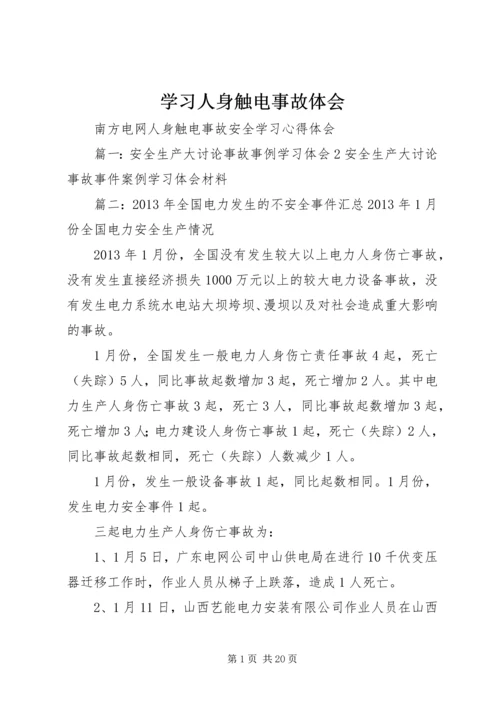 学习人身触电事故体会

南方电网人身触电事故安全学习心得体会

篇一：安全生产大讨论事故事例学习体会 2 安全生产大讨论事故事件案例学习体会材料

篇二：2013 年全国电力发生的不安全事件汇总 2013 年 1 月份全国电力安全生产情况

2013 年 1 月份，全国没有发生较大以上电力人身伤亡事故，没有发生直接经济损失 1000 万元以上的较大电力设备事故，没有发生电力系统水电站大坝垮坝、漫坝以及对社会造成重大影响的事故。

1 月份，全国发生一般电力人身伤亡责任事故 4 起，死亡（失踪）5 人，同比事故起数增加 3 起，死亡增加 2 人。其中电力生产人身伤亡事故 3 起，死亡 3 人，同比事故起数增加 3 起，死亡增加 3 人；电力建设人身伤亡事故 1 起，死亡（失踪）2 人，同比事故起数相同，死亡（失踪）人数减少 1 人。

1 月份，发生一般设备事故 1 起，同比起数相同。1 月份，发生电力安全事件 1 起。

三起电力生产人身伤亡事故为：

1、1 月 5 日，广东电网公司中山供电局在进行 10 千伏变压器迁移工作时，作业人员从梯子上跌落，造成 1 人死亡。

2、1 月 11 日，山西艺能电力安装有限公司作业人员在山西

第 1 页 共 20 页